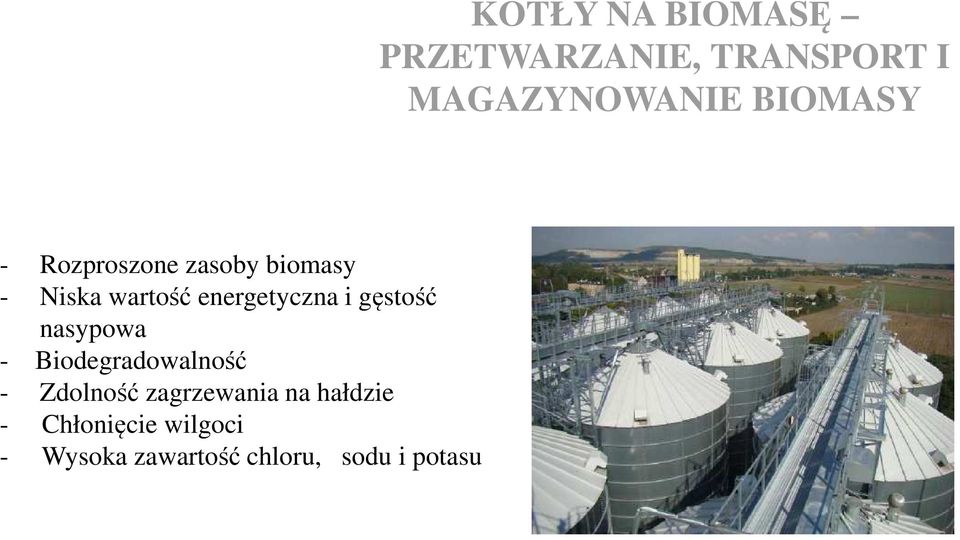 KOTŁY NA BIOMASĘ – PRZETWARZANIE, TRANSPORT I MAGAZYNOWANIE BIOMASY

- Rozproszone zasoby biomasy
- Niska wartość energetyczna i gęstość nasypowa
- Biodegradowalność
- Zdolność zagrzewania na hałdzie
- Chłonięcie wilgoci
- Wysoka zawartość chloru, sodu i potasu